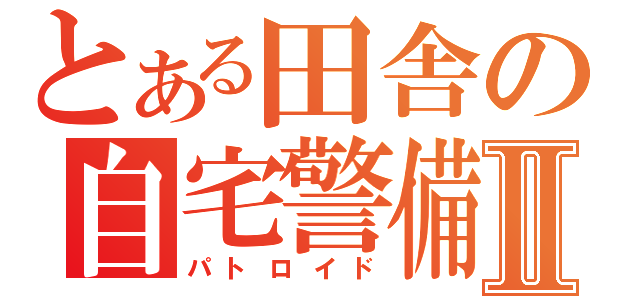 とある田舎の
自宅警備Ⅱ
パトロイド